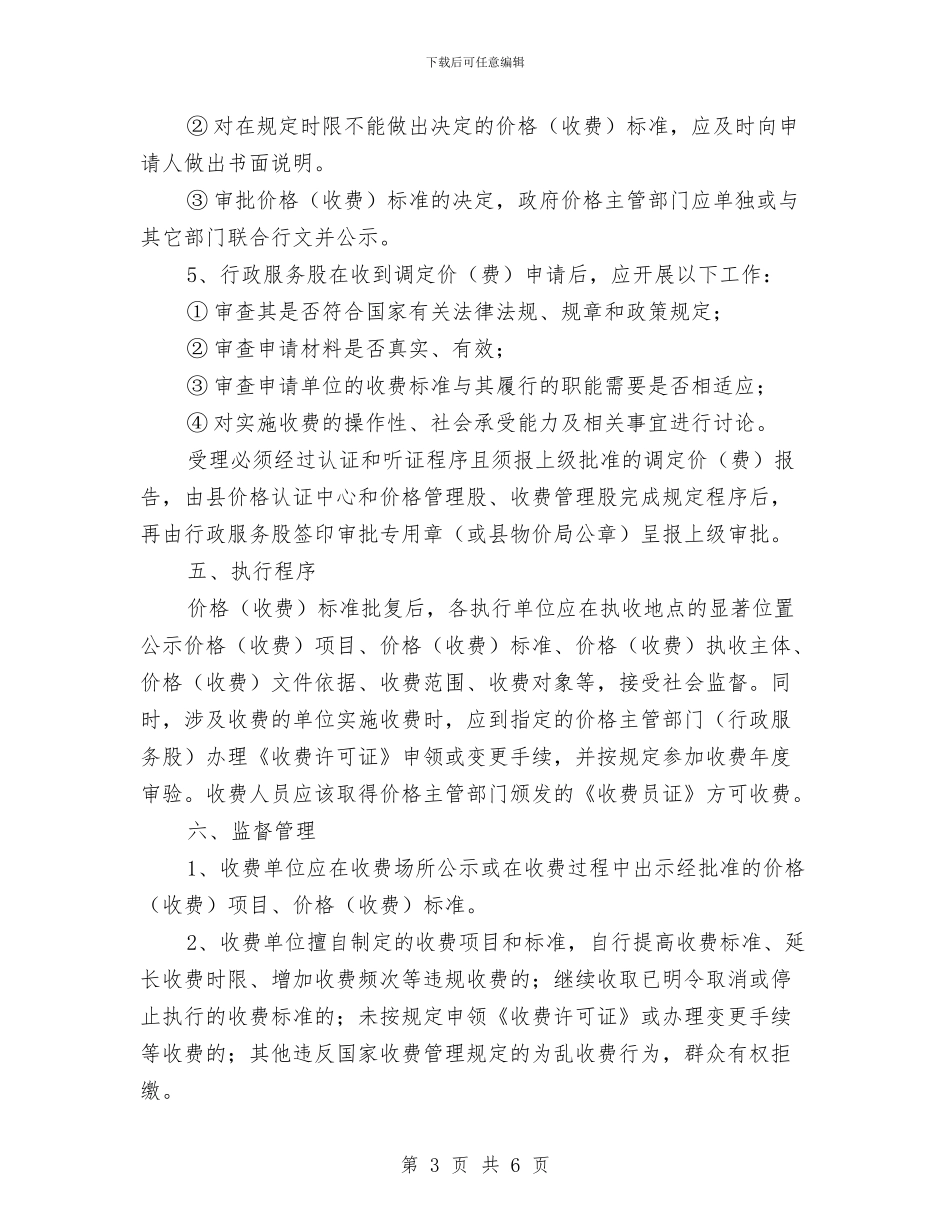 下载后可任意编辑

② 对在规定时限不能做出决定的价格（收费）标准，应及时向申请人做出书面说明。

③ 审批价格（收费）标准的决定，政府价格主管部门应单独或与其它部门联合行文并公示。

5、行政服务股在收到调定价（费）申请后，应开展以下工作：

① 审查其是否符合国家有关法律法规、规章和政策规定；

② 审查申请材料是否真实、有效；

③ 审查申请单位的收费标准与其履行的职能需要是否相适应；

④ 对实施收费的操作性、社会承受能力及相关事宜进行讨论。

受理必须经过认证和听证程序且须报上级批准的调定价（费）报告，由县价格认证中心和价格管理股、收费管理股完成规定程序后，再由行政服务股签印审批专用章（或县物价局公章）呈报上级审批。

五、执行程序

价格（收费）标准批复后，各执行单位应在执收地点的显著位置公示价格（收费）项目、价格（收费）标准、价格（收费）执收主体、价格（收费）文件依据、收费范围、收费对象等，接受社会监督。同时，涉及收费的单位实施收费时，应到指定的价格主管部门（行政服务股）办理《收费许可证》申领或变更手续，并按规定参加收费年度审验。收费人员应该取得价格主管部门颁发的《收费员证》方可收费。

六、监督管理

1、收费单位应在收费场所公示或在收费过程中出示经批准的价格（收费）项目、价格（收费）标准。

2、收费单位擅自制定的收费项目和标准，自行提高收费标准、延长收费时限、增加收费频次等违规收费的；继续收取已明令取消或停止执行的收费标准的；未按规定申领《收费许可证》或办理变更手续等收费的；其他违反国家收费管理规定的为乱收费行为，群众有权拒缴。

第 3 页 共 6 页